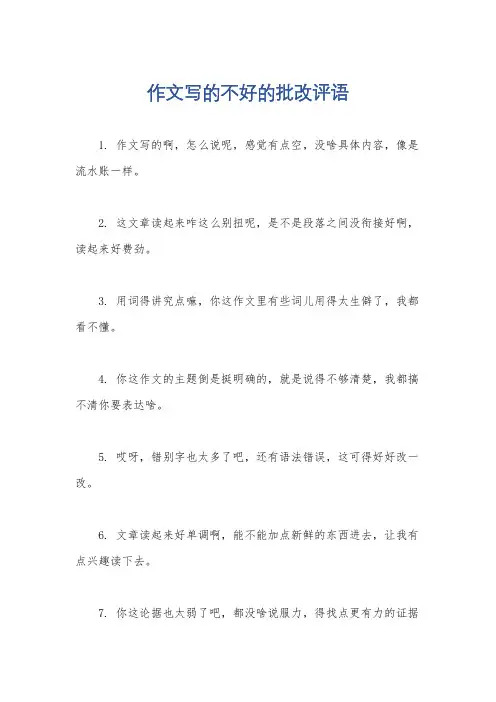 作文写的不好的批改评语

1. 作文写的啊，怎么说呢，感觉有点空，没啥具体内容，像是流水账一样。

2. 这文章读起来咋这么别扭呢，是不是段落之间没衔接好啊，读起来好费劲。

3. 用词得讲究点嘛，你这作文里有些词儿用得太生僻了，我都看不懂。

4. 你这作文的主题倒是挺明确的，就是说得不够清楚，我都搞不清你要表达啥。

5. 哎呀，错别字也太多了吧，还有语法错误，这可得好好改一改。

6. 文章读起来好单调啊，能不能加点新鲜的东西进去，让我有点兴趣读下去。

7. 你这论据也太弱了吧，都没啥说服力，得找点更有力的证据